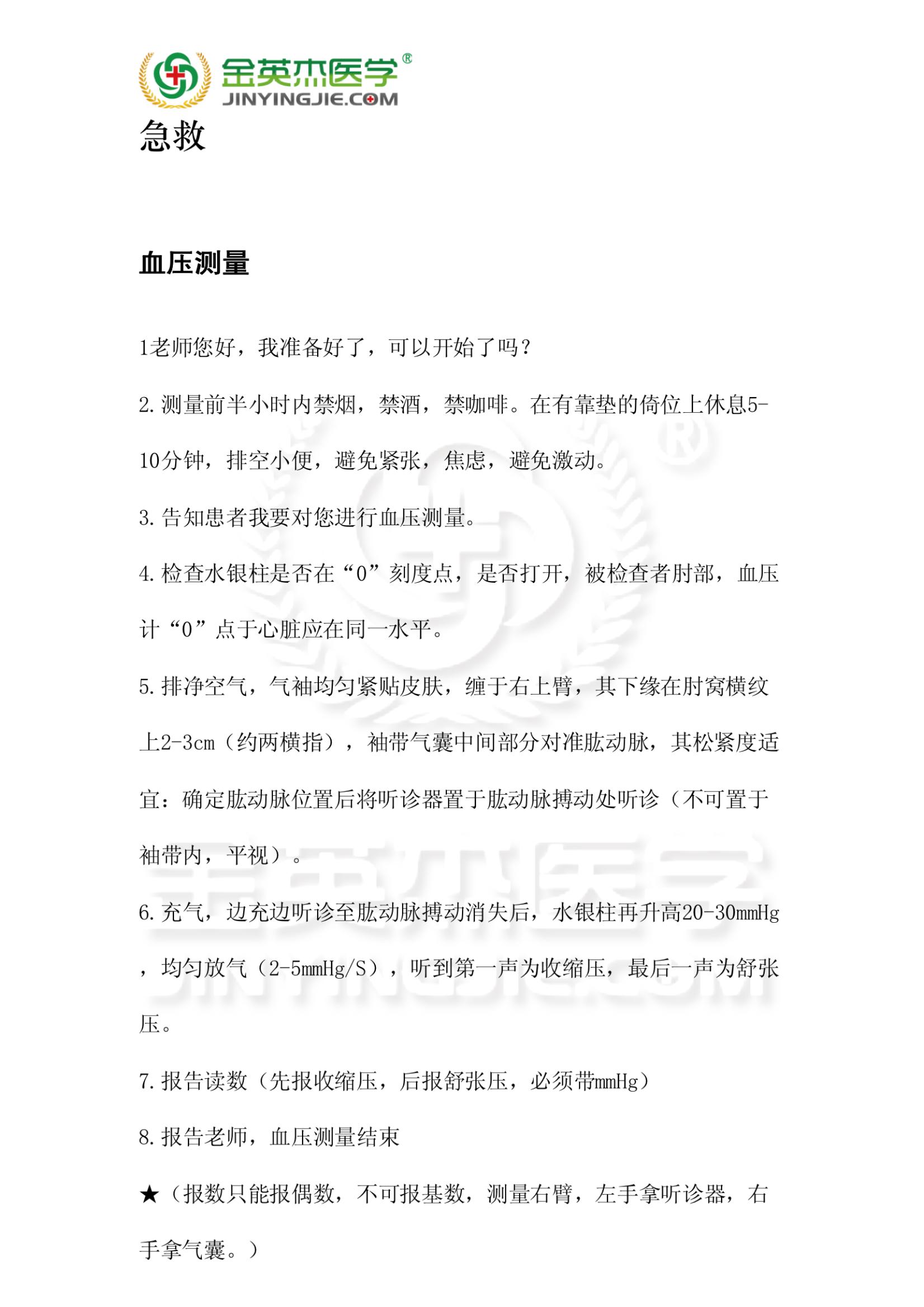 金英杰医学®
JINYINGJIE.COM

急救

血压测量

1老师您好，我准备好了，可以开始了吗？

2. 测量前半小时内禁烟，禁酒，禁咖啡。在有靠垫的倚位上休息5-10分钟，排空小便，避免紧张，焦虑，避免激动。

3. 告知患者我要对您进行血压测量。

4. 检查水银柱是否在“0”刻度点，是否打开，被检查者肘部，血压计“0”点于心脏应在同一水平。

5. 排净空气，气袖均匀紧贴皮肤，缠于右上臂，其下缘在肘窝横纹上2-3cm（约两横指），袖带气囊中间部分对准肱动脉，其松紧度适宜：确定肱动脉位置后将听诊器置于肱动脉搏动处听诊（不可置于袖带内，平视）。

6. 充气，边充边听诊至肱动脉搏动消失后，水银柱再升高20-30mmHg，均匀放气（2-5mmHg/S），听到第一声为收缩压，最后一声为舒张压。

7. 报告读数（先报收缩压，后报舒张压，必须带mmHg）

8. 报告老师，血压测量结束

★（报数只能报偶数，不可报基数，测量右臂，左手拿听诊器，右手拿气囊。）